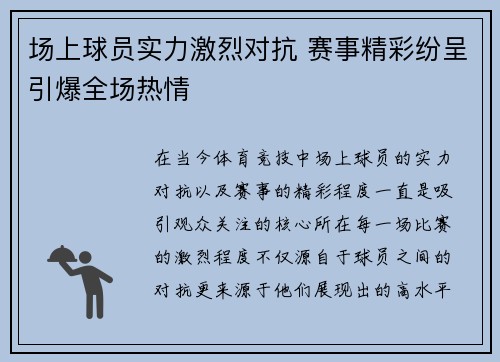 场上球员实力激烈对抗 赛事精彩纷呈引爆全场热情

在当今体育竞技中场上球员的实力对抗以及赛事的精彩程度一直是吸引观众关注的核心所在每一场比赛的激烈程度不仅源自于球员之间的对抗更来源于他们展现出的高水平